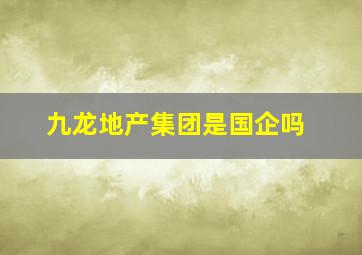 九龙地产集团是国企吗